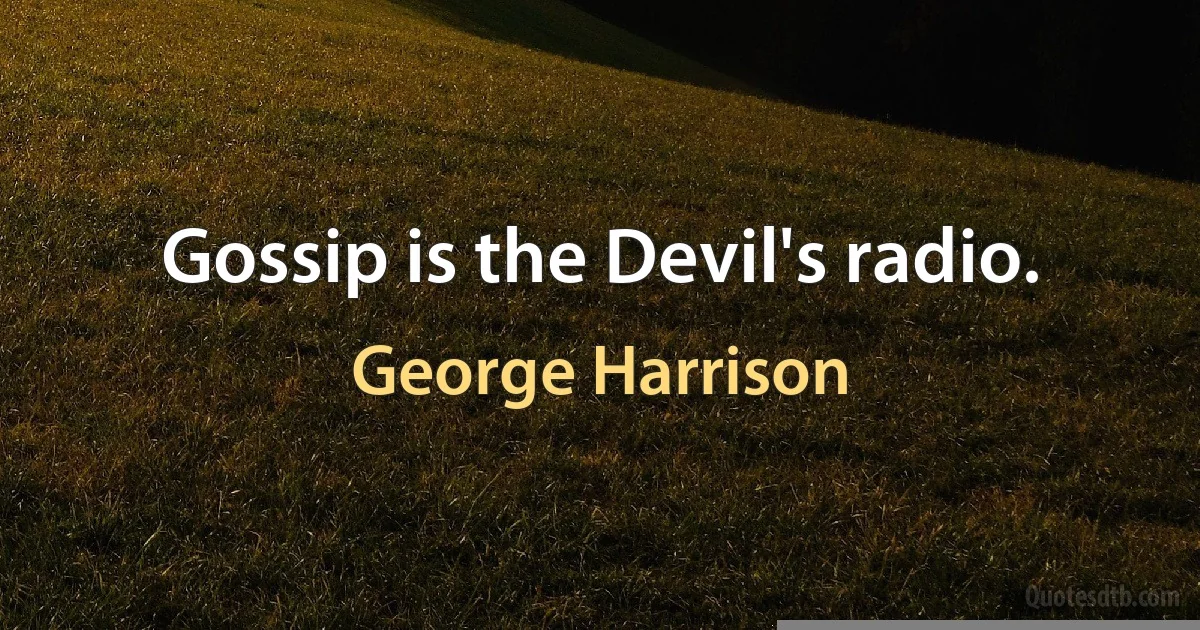 Gossip is the Devil's radio.

George Harrison

Quotesdtb.com